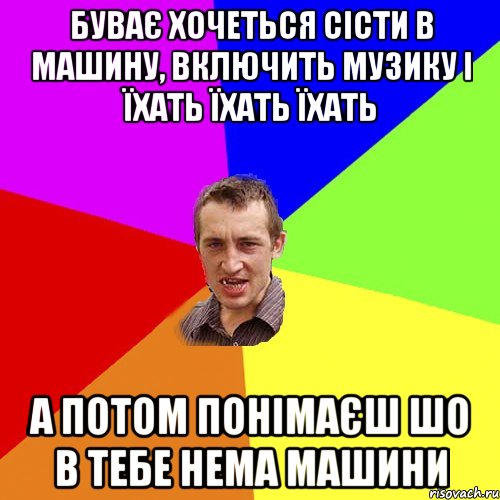 БУВАЄ ХОЧЕТЬСЯ СІСТИ В МАШИНУ, ВКЛЮЧИТЬ МУЗИКУ І ЇХАТЬ ЇХАТЬ ЇХАТЬ

А ПОТОМ ПОНІМАЄШ ШО В ТЕБЕ НЕМА МАШИНИ

risovach.ru